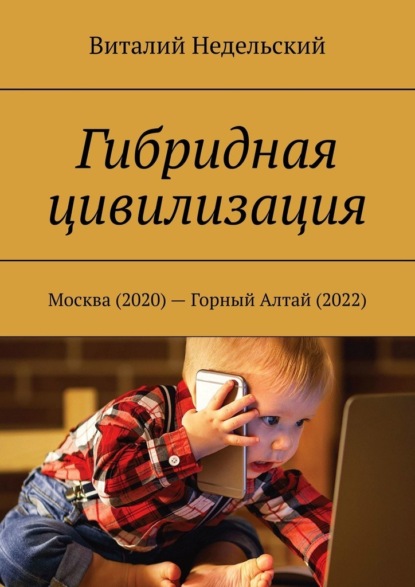 Виталий Недельский

Гибридная цивилизация

Москва (2020) — Горный Алтай (2022)